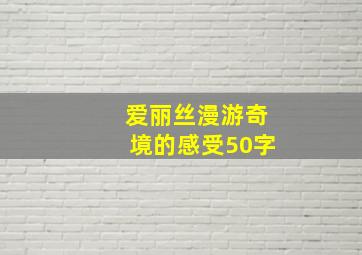 爱丽丝漫游奇境的感受50字